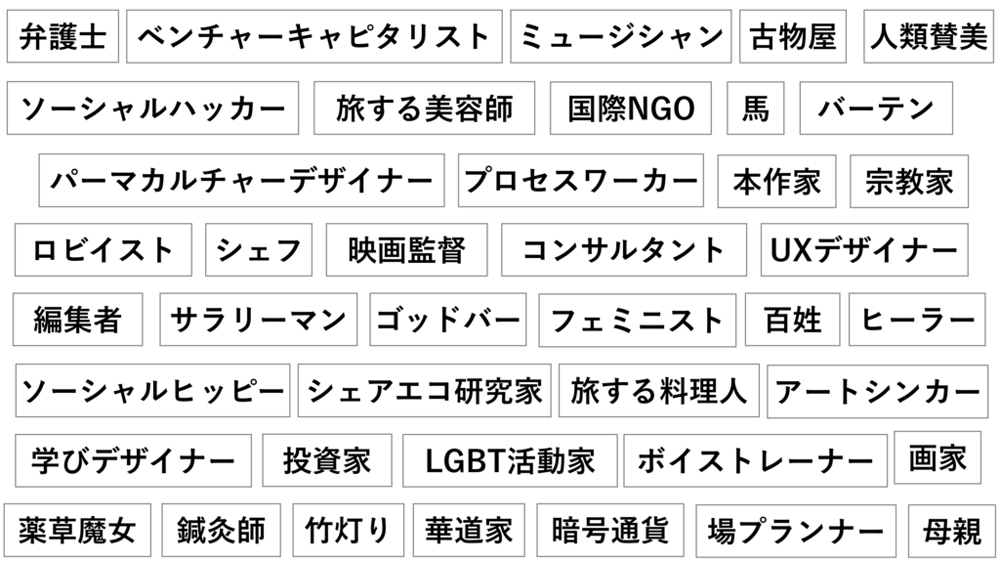 弁護士 ベンチャーキャピタリスト ミュージシャン 古物屋 人類賛美

ソーシャルハッカー 旅する美容師 国際NGO 馬 バーテン

パーマカルチャーデザイナー プロセスワーカー 本作家 宗教家

ロビイスト シェフ 映画監督 コンサルタント UXデザイナー

編集者 サラリーマン ゴッドバー フェミニスト 百姓 ヒーラー

ソーシャルヒッピー シェアエコ研究家 旅する料理人 アートシンカー

学びデザイナー 投資家 LGBT活動家 ボイストレーナー 画家

薬草魔女 鍼灸師 竹灯り 華道家 暗号通貨 場プランナー 母親